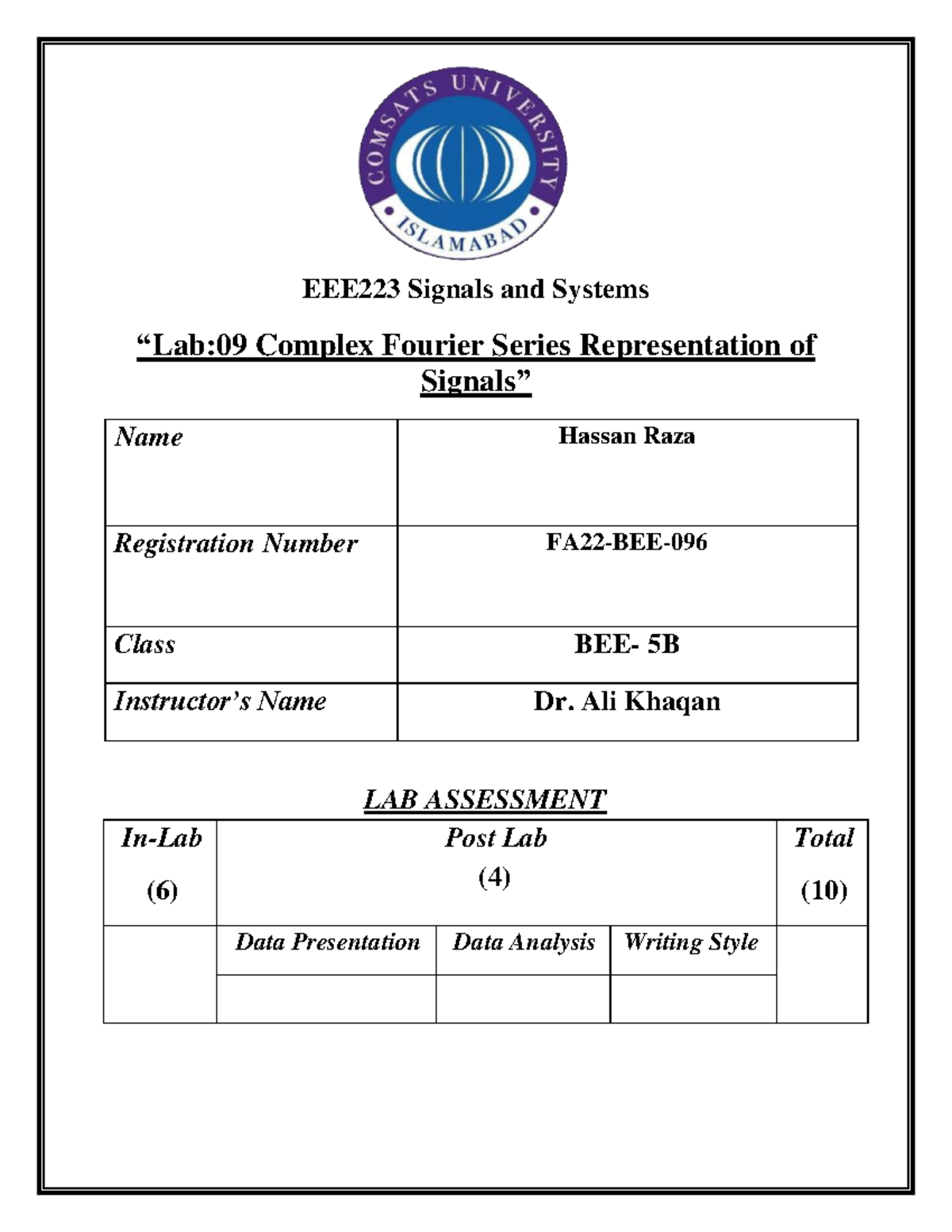 COMSATS UNIVERSITY
ISLAMABAD

EEE223 Signals and Systems

“Lab:09 Complex Fourier Series Representation of Signals”

| Name | Hassan Raza |
|---|---|
| Registration Number | FA22-BEE-096 |
| Class | BEE- 5B |
| Instructor’s Name | Dr. Ali Khaqan |

LAB ASSESSMENT

| In-Lab (6) | Post Lab (4) | | | Total (10) |
|---|---|---|---|---|
| | Data Presentation | Data Analysis | Writing Style | |
| | | | | |